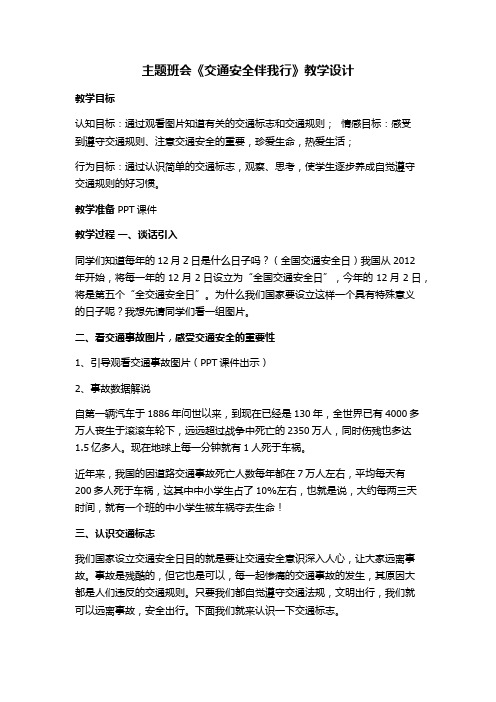 主题班会《交通安全伴我行》教学设计

教学目标

认知目标：通过观看图片知道有关的交通标志和交通规则； 情感目标：感受到遵守交通规则、注意交通安全的重要，珍爱生命，热爱生活；

行为目标：通过认识简单的交通标志，观察、思考，使学生逐步养成自觉遵守交通规则的好习惯。

教学准备 PPT 课件

教学过程 一、谈话引入

同学们知道每年的 12 月 2 日是什么日子吗？（全国交通安全日）我国从 2012 年开始，将每一年的 12 月 2 日设立为“全国交通安全日”，今年的 12 月 2 日，将是第五个“全交通安全日”。为什么我们国家要设立这样一个具有特殊意义的日子呢？我想先请同学们看一组图片。

二、看交通事故图片，感受交通安全的重要性

1、引导观看交通事故图片（PPT 课件出示）

2、事故数据解说

自第一辆汽车于 1886 年问世以来，到现在已经是 130 年，全世界已有 4000 多万人丧生于滚滚车轮下，远远超过战争中死亡的 2350 万人，同时伤残也多达 1.5 亿多人。现在地球上每一分钟就有 1 人死于车祸。

近年来，我国的因道路交通事故死亡人数每年都在 7 万人左右，平均每天有 200 多人死于车祸，这其中中小学生占了 10%左右，也就是说，大约每两三天时间，就有一个班的中小学生被车祸夺去生命！

三、认识交通标志

我们国家设立交通安全日目的就是要让交通安全意识深入人心，让大家远离事故。事故是残酷的，但它也是可以，每一起惨痛的交通事故的发生，其原因大都是人们违反的交通规则。只要我们都自觉遵守交通法规，文明出行，我们就可以远离事故，安全出行。下面我们就来认识一下交通标志。